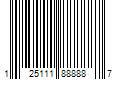 1 25111 88888 7